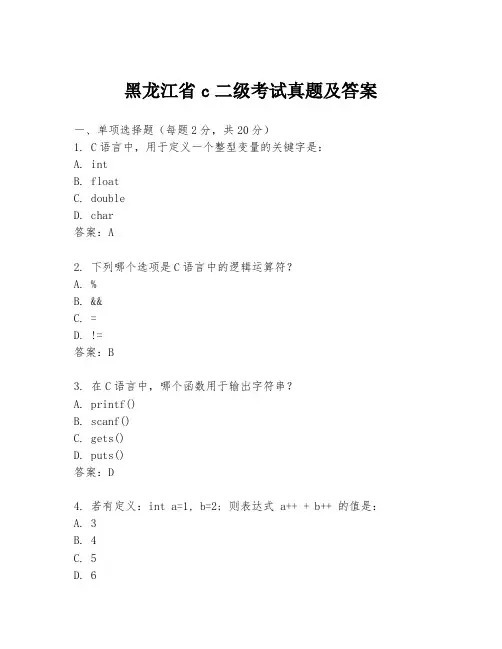 黑龙江省 c 二级考试真题及答案

一、单项选择题（每题 2 分，共 20 分）
1. C 语言中，用于定义一个整型变量的关键字是：
A. int
B. float
C. double
D. char
答案：A

2. 下列哪个选项是 C 语言中的逻辑运算符？
A. %
B. &&
C. =
D. !=
答案：B

3. 在 C 语言中，哪个函数用于输出字符串？
A. printf()
B. scanf()
C. gets()
D. puts()
答案：D

4. 若有定义：int a=1, b=2; 则表达式 a++ + b++ 的值是：
A. 3
B. 4
C. 5
D. 6